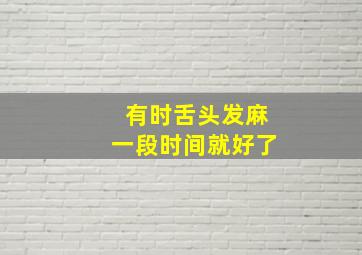 有时舌头发麻
一段时间就好了